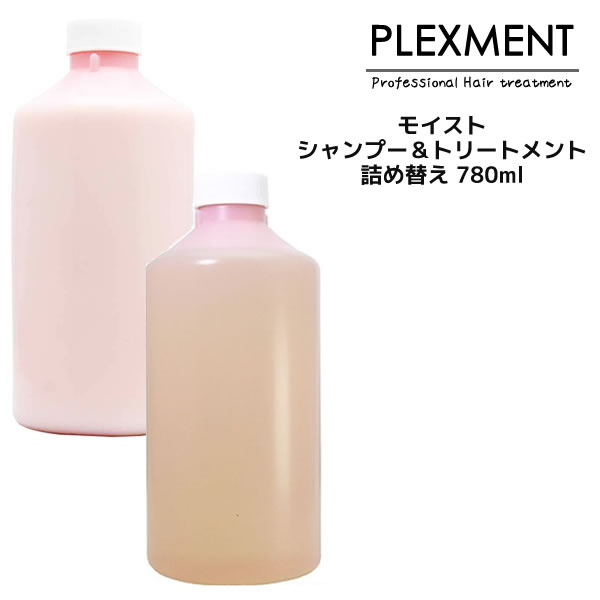 PLEXMENT

Professional Hair treatment

モイスト
シャンプー＆トリートメント
詰め替え 780ml